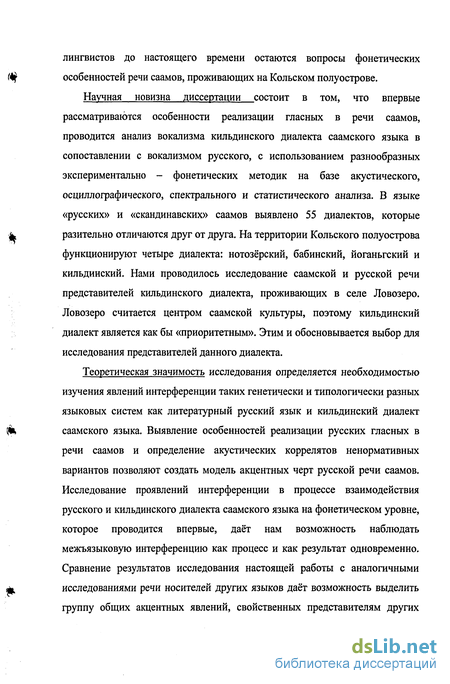 лингвистов до настоящего времени остаются вопросы фонетических особенностей речи саамов, проживающих на Кольском полуострове.

Научная новизна диссертации состоит в том, что впервые рассматриваются особенности реализации гласных в речи саамов, проводится анализ вокализма кильдинского диалекта саамского языка в сопоставлении с вокализмом русского, с использованием разнообразных экспериментально – фонетических методик на базе акустического, осциллографического, спектрального и статистического анализа. В языке «русских» и «скандинавских» саамов выявлено 55 диалектов, которые разительно отличаются друг от друга. На территории Кольского полуострова функционируют четыре диалекта: нотозёрский, бабинский, йоганьгский и кильдинский. Нами проводилось исследование саамской и русской речи представителей кильдинского диалекта, проживающих в селе Ловозеро. Ловозеро считается центром саамской культуры, поэтому кильдинский диалект является как бы «приоритетным». Этим и обосновывается выбор для исследования представителей данного диалекта.

Теоретическая значимость исследования определяется необходимостью изучения явлений интерференции таких генетически и типологически разных языковых систем как литературный русский язык и кильдинский диалект саамского языка. Выявление особенностей реализации русских гласных в речи саамов и определение акустических коррелятов ненормативных вариантов позволяют создать модель акцентных черт русской речи саамов. Исследование проявлений интерференции в процессе взаимодействия русского и кильдинского диалекта саамского языка на фонетическом уровне, которое проводится впервые, даёт нам возможность наблюдать межъязыковую интерференцию как процесс и как результат одновременно. Сравнение результатов исследования настоящей работы с аналогичными исследованиями речи носителей других языков даёт возможность выделить группу общих акцентных явлений, свойственных представителям других

dsLib.net
библиотека диссертаций